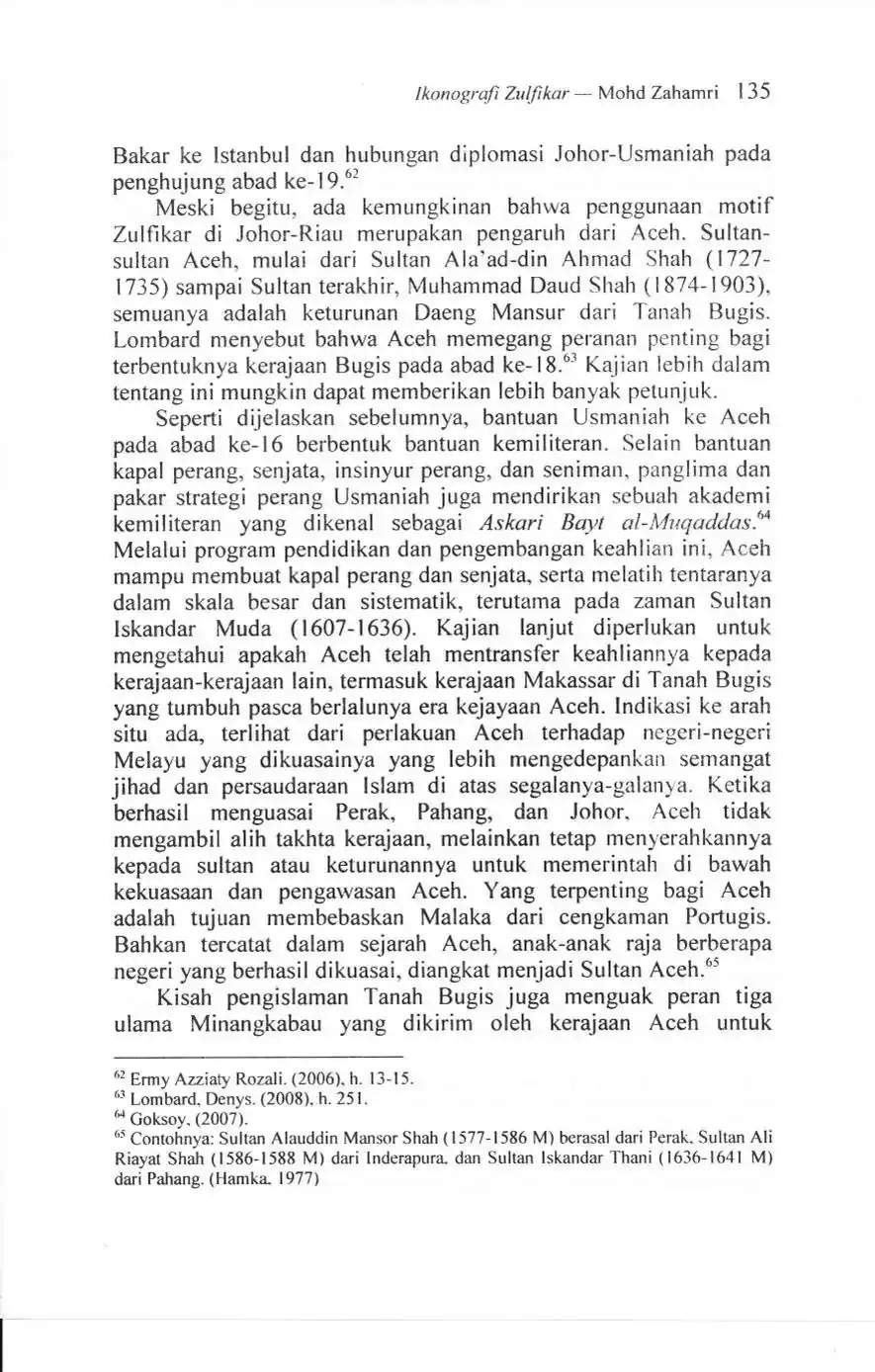 Ikonografi Zulfikar — Mohd Zahamri 135

Bakar ke Istanbul dan hubungan diplomasi Johor-Usmaniah pada penghujung abad ke-19.$^{62}$

Meski begitu, ada kemungkinan bahwa penggunaan motif Zulfikar di Johor-Riau merupakan pengaruh dari Aceh. Sultan-sultan Aceh, mulai dari Sultan Ala'ad-din Ahmad Shah (1727-1735) sampai Sultan terakhir, Muhammad Daud Shah (1874-1903), semuanya adalah keturunan Daeng Mansur dari Tanah Bugis. Lombard menyebut bahwa Aceh memegang peranan penting bagi terbentuknya kerajaan Bugis pada abad ke-18.$^{63}$ Kajian lebih dalam tentang ini mungkin dapat memberikan lebih banyak petunjuk.

Seperti dijelaskan sebelumnya, bantuan Usmaniah ke Aceh pada abad ke-16 berbentuk bantuan kemiliteran. Selain bantuan kapal perang, senjata, insinyur perang, dan seniman, panglima dan pakar strategi perang Usmaniah juga mendirikan sebuah akademi kemiliteran yang dikenal sebagai Askari Bayt al-Muqaddas.$^{64}$ Melalui program pendidikan dan pengembangan keahlian ini, Aceh mampu membuat kapal perang dan senjata, serta melatih tentaranya dalam skala besar dan sistematik, terutama pada zaman Sultan Iskandar Muda (1607-1636). Kajian lanjut diperlukan untuk mengetahui apakah Aceh telah mentransfer keahliannya kepada kerajaan-kerajaan lain, termasuk kerajaan Makassar di Tanah Bugis yang tumbuh pasca berlalunya era kejayaan Aceh. Indikasi ke arah situ ada, terlihat dari perlakuan Aceh terhadap negeri-negeri Melayu yang dikuasainya yang lebih mengedepankan semangat jihad dan persaudaraan Islam di atas segalanya-galanya. Ketika berhasil menguasai Perak, Pahang, dan Johor, Aceh tidak mengambil alih takhta kerajaan, melainkan tetap menyerahkannya kepada sultan atau keturunannya untuk memerintah di bawah kekuasaan dan pengawasan Aceh. Yang terpenting bagi Aceh adalah tujuan membebaskan Malaka dari cengkaman Portugis. Bahkan tercatat dalam sejarah Aceh, anak-anak raja berberapa negeri yang berhasil dikuasai, diangkat menjadi Sultan Aceh.$^{65}$

Kisah pengislaman Tanah Bugis juga menguak peran tiga ulama Minangkabau yang dikirim oleh kerajaan Aceh untuk

$^{62}$ Ermy Azziaty Rozali. (2006), h. 13-15.
$^{63}$ Lombard, Denys. (2008), h. 251.
$^{64}$ Goksoy, (2007).
$^{65}$ Contohnya: Sultan Alauddin Mansor Shah (1577-1586 M) berasal dari Perak, Sultan Ali Riayat Shah (1586-1588 M) dari Inderapura, dan Sultan Iskandar Thani (1636-1641 M) dari Pahang. (Hamka, 1977)